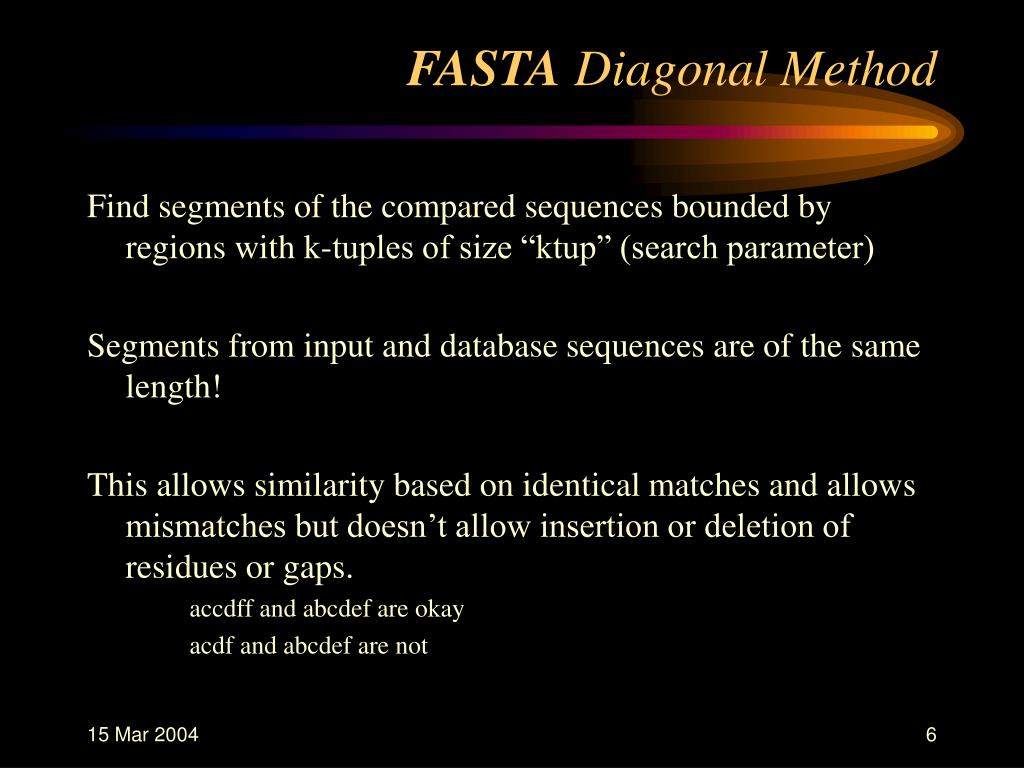 FASTA Diagonal Method

Find segments of the compared sequences bounded by regions with k-tuples of size “ktup” (search parameter)

Segments from input and database sequences are of the same length!

This allows similarity based on identical matches and allows mismatches but doesn’t allow insertion or deletion of residues or gaps.

accdff and abcdef are okay

acdf and abcdef are not

15 Mar 2004

6